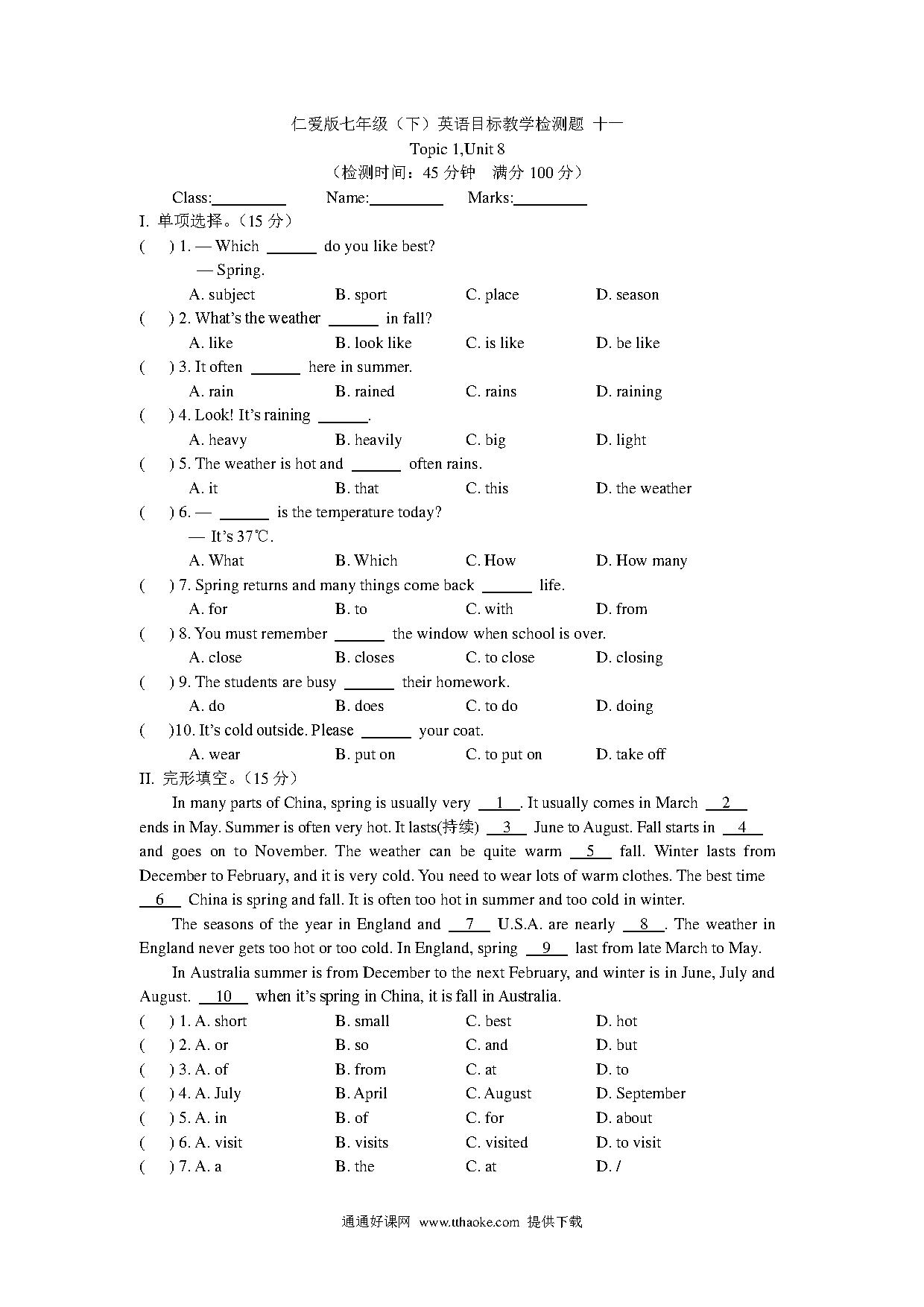 仁爱版七年级（下）英语目标教学检测题 十一
Topic 1,Unit 8
（检测时间：45 分钟 满分 100 分）

Class:________ Name:________ Marks:________

I. 单项选择。（15 分）

( ) 1. — Which ______ do you like best?
— Spring.
A. subject B. sport C. place D. season

( ) 2. What's the weather ______ in fall?
A. like B. look like C. is like D. be like

( ) 3. It often ______ here in summer.
A. rain B. rained C. rains D. raining

( ) 4. Look! It's raining ______.
A. heavy B. heavily C. big D. light

( ) 5. The weather is hot and ______ often rains.
A. it B. that C. this D. the weather

( ) 6. — ______ is the temperature today?
— It's 37℃.
A. What B. Which C. How D. How many

( ) 7. Spring returns and many things come back ______ life.
A. for B. to C. with D. from

( ) 8. You must remember ______ the window when school is over.
A. close B. closes C. to close D. closing

( ) 9. The students are busy ______ their homework.
A. do B. does C. to do D. doing

( )10. It's cold outside. Please ______ your coat.
A. wear B. put on C. to put on D. take off

II. 完形填空。（15 分）

In many parts of China, spring is usually very __1__. It usually comes in March __2__ ends in May. Summer is often very hot. It lasts(持续) __3__ June to August. Fall starts in __4__ and goes on to November. The weather can be quite warm __5__ fall. Winter lasts from December to February, and it is very cold. You need to wear lots of warm clothes. The best time __6__ China is spring and fall. It is often too hot in summer and too cold in winter.

The seasons of the year in England and __7__ U.S.A. are nearly __8__. The weather in England never gets too hot or too cold. In England, spring __9__ last from late March to May.

In Australia summer is from December to the next February, and winter is in June, July and August. __10__ when it's spring in China, it is fall in Australia.

( ) 1. A. short B. small C. best D. hot
( ) 2. A. or B. so C. and D. but
( ) 3. A. of B. from C. at D. to
( ) 4. A. July B. April C. August D. September
( ) 5. A. in B. of C. for D. about
( ) 6. A. visit B. visits C. visited D. to visit
( ) 7. A. a B. the C. at D. /

通通好课网 www.tthaoke.com 提供下载